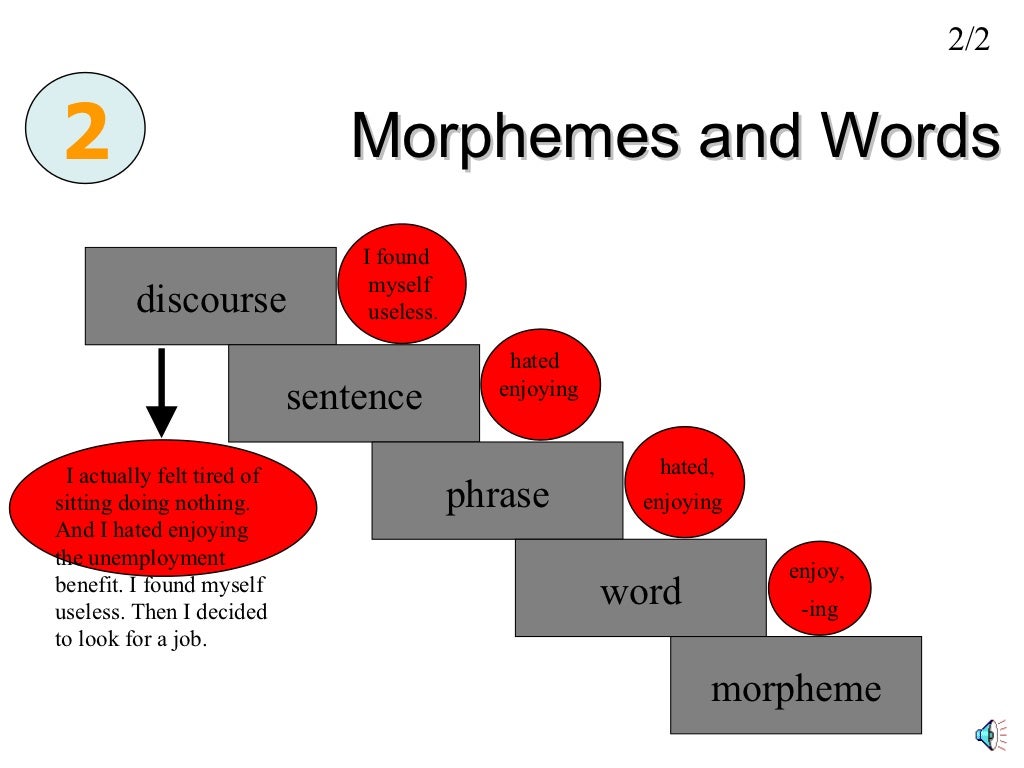 2/2

2

Morphemes and Words

discourse

I found myself useless.

sentence

hated enjoying

phrase

hated, enjoying

word

enjoy, -ing

morpheme

I actually felt tired of sitting doing nothing. And I hated enjoying the unemployment benefit. I found myself useless. Then I decided to look for a job.